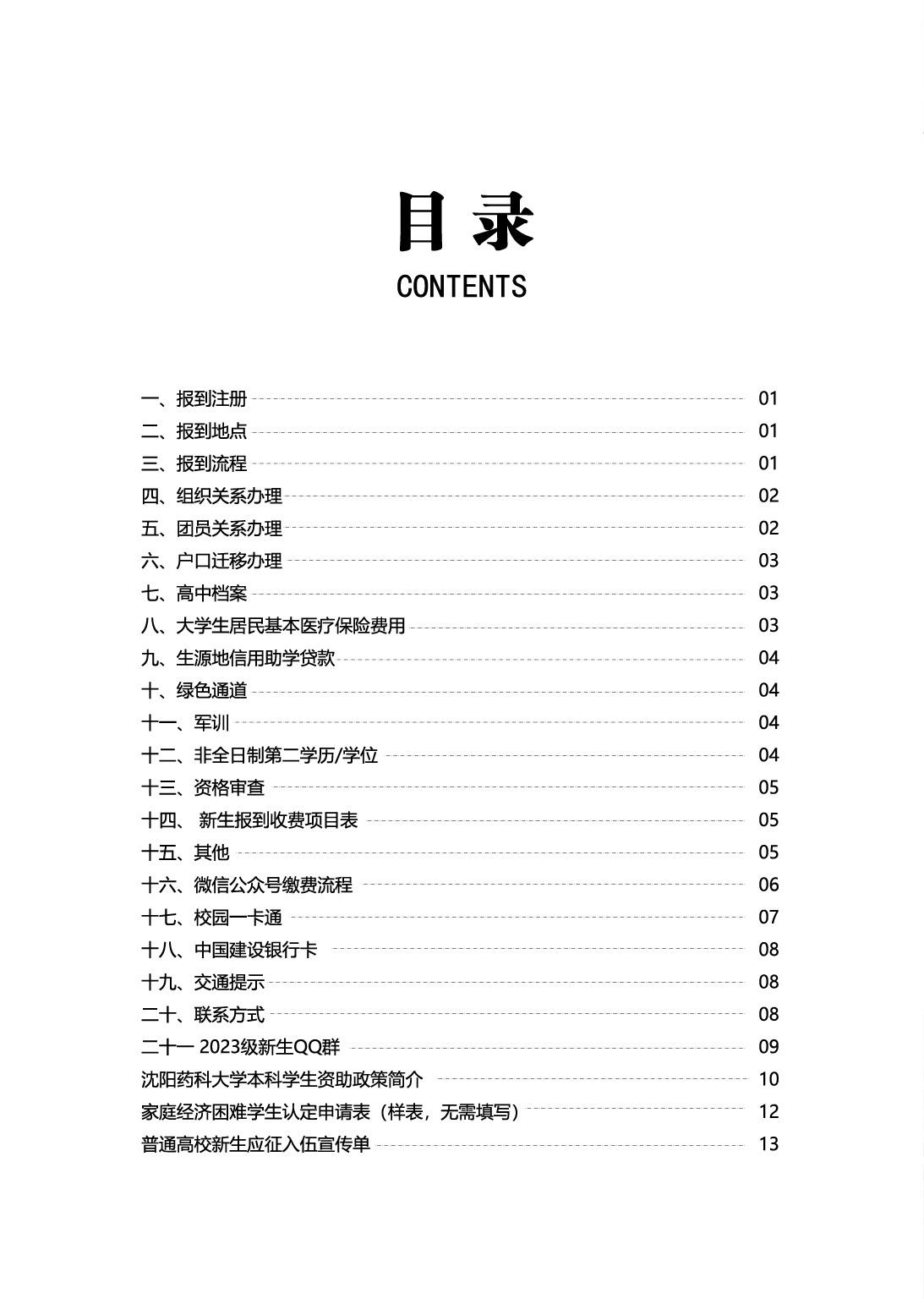 目录
CONTENTS

一、报到注册 01
二、报到地点 01
三、报到流程 01
四、组织关系办理 02
五、团员关系办理 02
六、户口迁移办理 03
七、高中档案 03
八、大学生居民基本医疗保险费用 03
九、生源地信用助学贷款 04
十、绿色通道 04
十一、军训 04
十二、非全日制第二学历/学位 04
十三、资格审查 05
十四、 新生报到收费项目表 05
十五、其他 05
十六、微信公众号缴费流程 06
十七、校园一卡通 07
十八、中国建设银行卡 08
十九、交通提示 08
二十、联系方式 08
二十一 2023级新生QQ群 09
沈阳药科大学本科学生资助政策简介 10
家庭经济困难学生认定申请表（样表，无需填写） 12
普通高校新生应征入伍宣传单 13